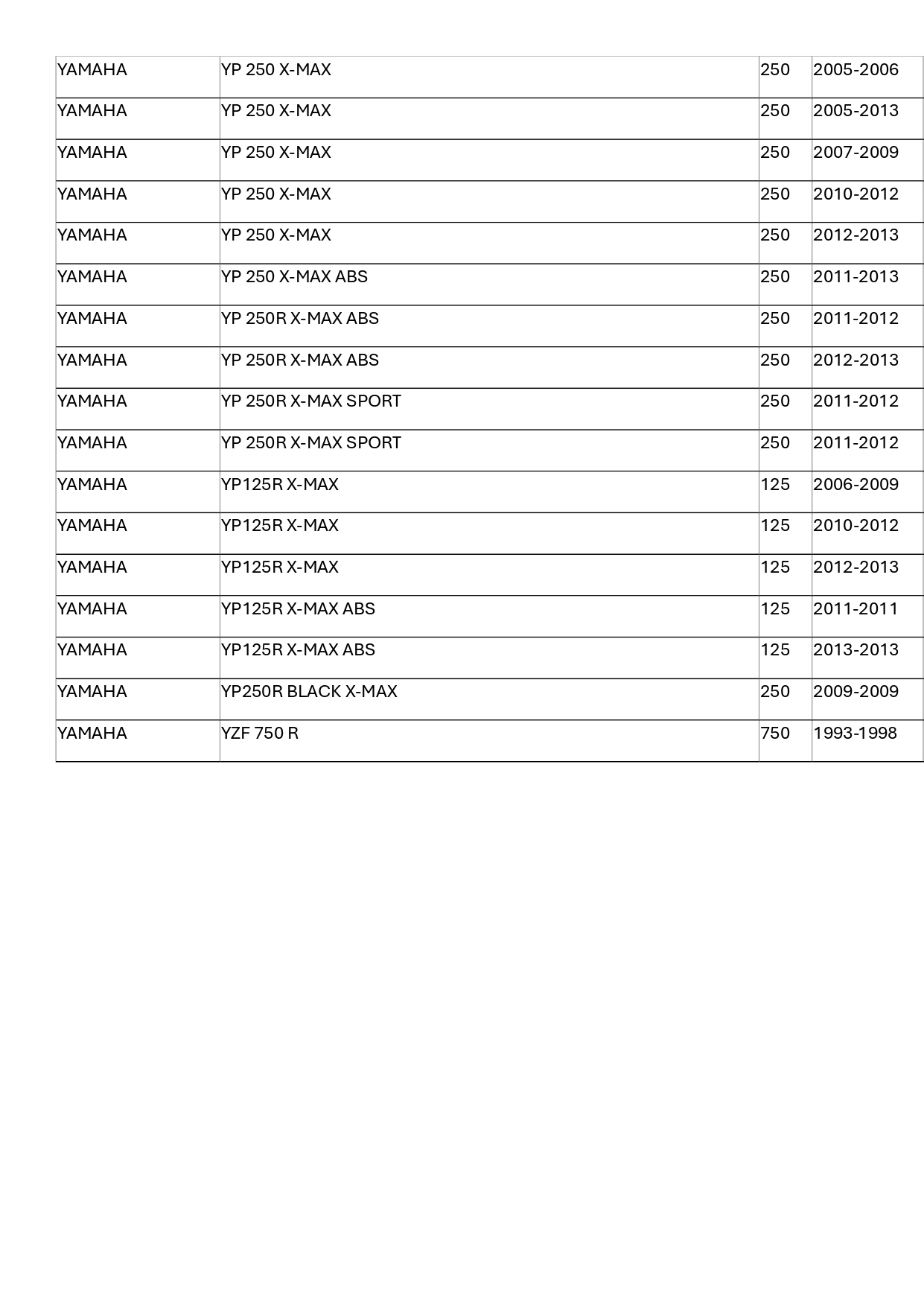 | YAMAHA | YP 250 X-MAX | 250 | 2005-2006 |
|---|---|---|---|
| YAMAHA | YP 250 X-MAX | 250 | 2005-2013 |
| YAMAHA | YP 250 X-MAX | 250 | 2007-2009 |
| YAMAHA | YP 250 X-MAX | 250 | 2010-2012 |
| YAMAHA | YP 250 X-MAX | 250 | 2012-2013 |
| YAMAHA | YP 250 X-MAX ABS | 250 | 2011-2013 |
| YAMAHA | YP 250R X-MAX ABS | 250 | 2011-2012 |
| YAMAHA | YP 250R X-MAX ABS | 250 | 2012-2013 |
| YAMAHA | YP 250R X-MAX SPORT | 250 | 2011-2012 |
| YAMAHA | YP 250R X-MAX SPORT | 250 | 2011-2012 |
| YAMAHA | YP125R X-MAX | 125 | 2006-2009 |
| YAMAHA | YP125R X-MAX | 125 | 2010-2012 |
| YAMAHA | YP125R X-MAX | 125 | 2012-2013 |
| YAMAHA | YP125R X-MAX ABS | 125 | 2011-2011 |
| YAMAHA | YP125R X-MAX ABS | 125 | 2013-2013 |
| YAMAHA | YP250R BLACK X-MAX | 250 | 2009-2009 |
| YAMAHA | YZF 750 R | 750 | 1993-1998 |